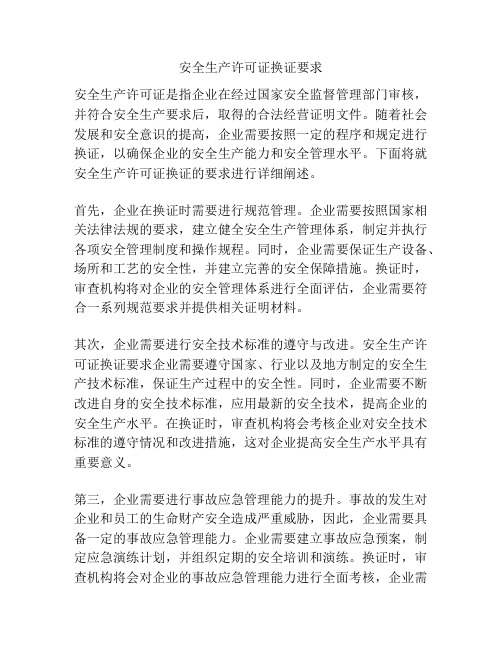 安全生产许可证换证要求

安全生产许可证是指企业在经过国家安全监督管理部门审核，并符合安全生产要求后，取得的合法经营证明文件。随着社会发展和安全意识的提高，企业需要按照一定的程序和规定进行换证，以确保企业的安全生产能力和安全管理水平。下面将就安全生产许可证换证的要求进行详细阐述。

首先，企业在换证时需要进行规范管理。企业需要按照国家相关法律法规的要求，建立健全安全生产管理体系，制定并执行各项安全管理制度和操作规程。同时，企业需要保证生产设备、场所和工艺的安全性，并建立完善的安全保障措施。换证时，审查机构将对企业的安全管理体系进行全面评估，企业需要符合一系列规范要求并提供相关证明材料。

其次，企业需要进行安全技术标准的遵守与改进。安全生产许可证换证要求企业需要遵守国家、行业以及地方制定的安全生产技术标准，保证生产过程中的安全性。同时，企业需要不断改进自身的安全技术标准，应用最新的安全技术，提高企业的安全生产水平。在换证时，审查机构将会考核企业对安全技术标准的遵守情况和改进措施，这对企业提高安全生产水平具有重要意义。

第三，企业需要进行事故应急管理能力的提升。事故的发生对企业和员工的生命财产安全造成严重威胁，因此，企业需要具备一定的事故应急管理能力。企业需要建立事故应急预案，制定应急演练计划，并组织定期的安全培训和演练。换证时，审查机构将会对企业的事故应急管理能力进行全面考核，企业需